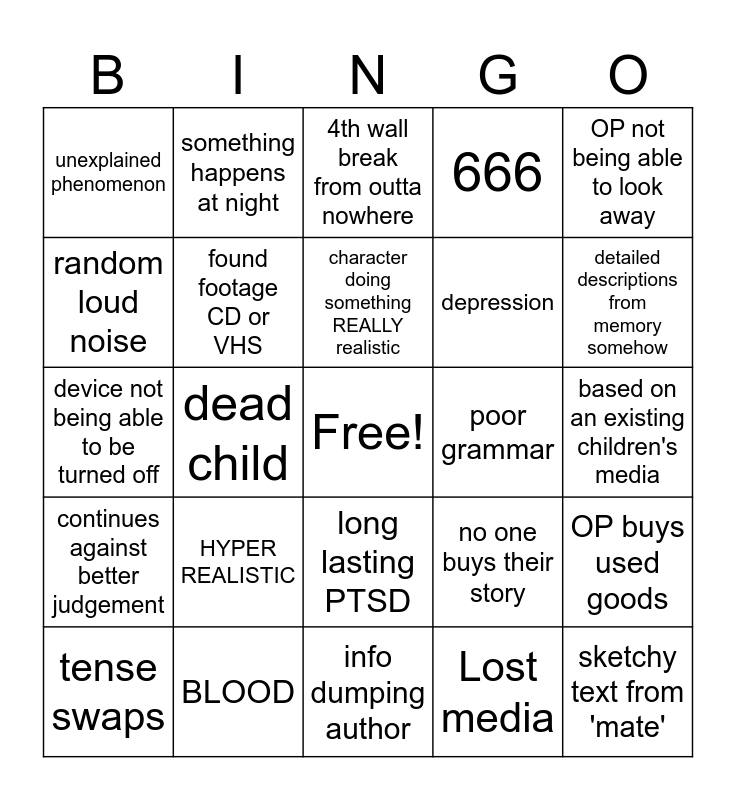 | B | I | N | G | O |
|---|---|---|---|---|
| unexplained phenomenon | something happens at night | 4th wall break from outta nowhere | 666 | OP not being able to look away |
| random loud noise | found footage CD or VHS | character doing something REALLY realistic | depression | detailed descriptions from memory somehow |
| device not being able to be turned off | dead child | Free! | poor grammar | based on an existing children's media |
| continues against better judgement | HYPER REALISTIC | long lasting PTSD | no one buys their story | OP buys used goods |
| tense swaps | BLOOD | info dumping author | Lost media | sketchy text from 'mate' |